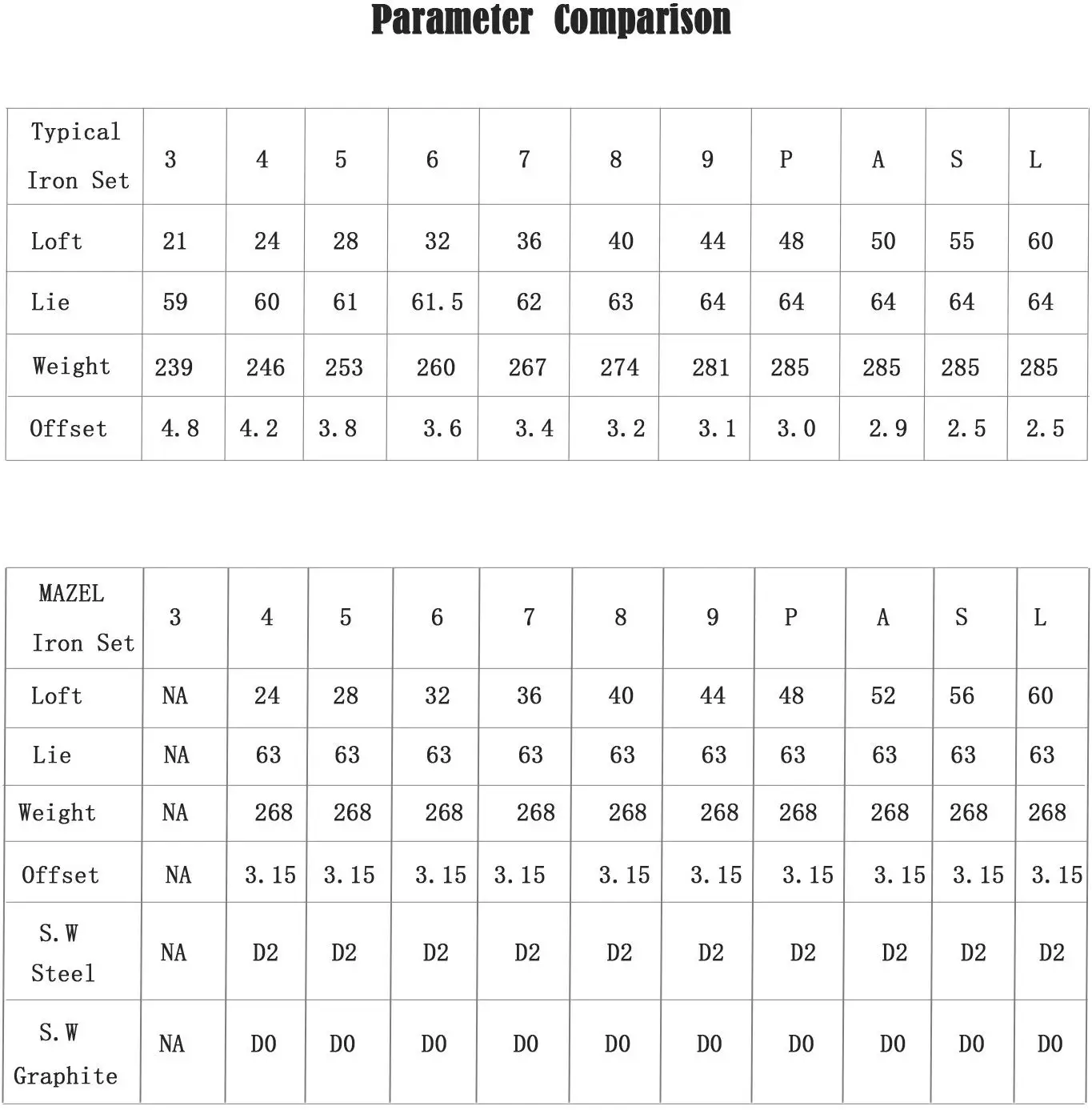 Parameter Comparison

| Typical Iron Set | 3 | 4 | 5 | 6 | 7 | 8 | 9 | P | A | S | L |
|---|---|---|---|---|---|---|---|---|---|---|---|
| Loft | 21 | 24 | 28 | 32 | 36 | 40 | 44 | 48 | 50 | 55 | 60 |
| Lie | 59 | 60 | 61 | 61.5 | 62 | 63 | 64 | 64 | 64 | 64 | 64 |
| Weight | 239 | 246 | 253 | 260 | 267 | 274 | 281 | 285 | 285 | 285 | 285 |
| Offset | 4.8 | 4.2 | 3.8 | 3.6 | 3.4 | 3.2 | 3.1 | 3.0 | 2.9 | 2.5 | 2.5 |

| MAZEL Iron Set | 3 | 4 | 5 | 6 | 7 | 8 | 9 | P | A | S | L |
|---|---|---|---|---|---|---|---|---|---|---|---|
| Loft | NA | 24 | 28 | 32 | 36 | 40 | 44 | 48 | 52 | 56 | 60 |
| Lie | NA | 63 | 63 | 63 | 63 | 63 | 63 | 63 | 63 | 63 | 63 |
| Weight | NA | 268 | 268 | 268 | 268 | 268 | 268 | 268 | 268 | 268 | 268 |
| Offset | NA | 3.15 | 3.15 | 3.15 | 3.15 | 3.15 | 3.15 | 3.15 | 3.15 | 3.15 | 3.15 |
| S.W Steel | NA | D2 | D2 | D2 | D2 | D2 | D2 | D2 | D2 | D2 | D2 |
| S.W Graphite | NA | D0 | D0 | D0 | D0 | D0 | D0 | D0 | D0 | D0 | D0 |